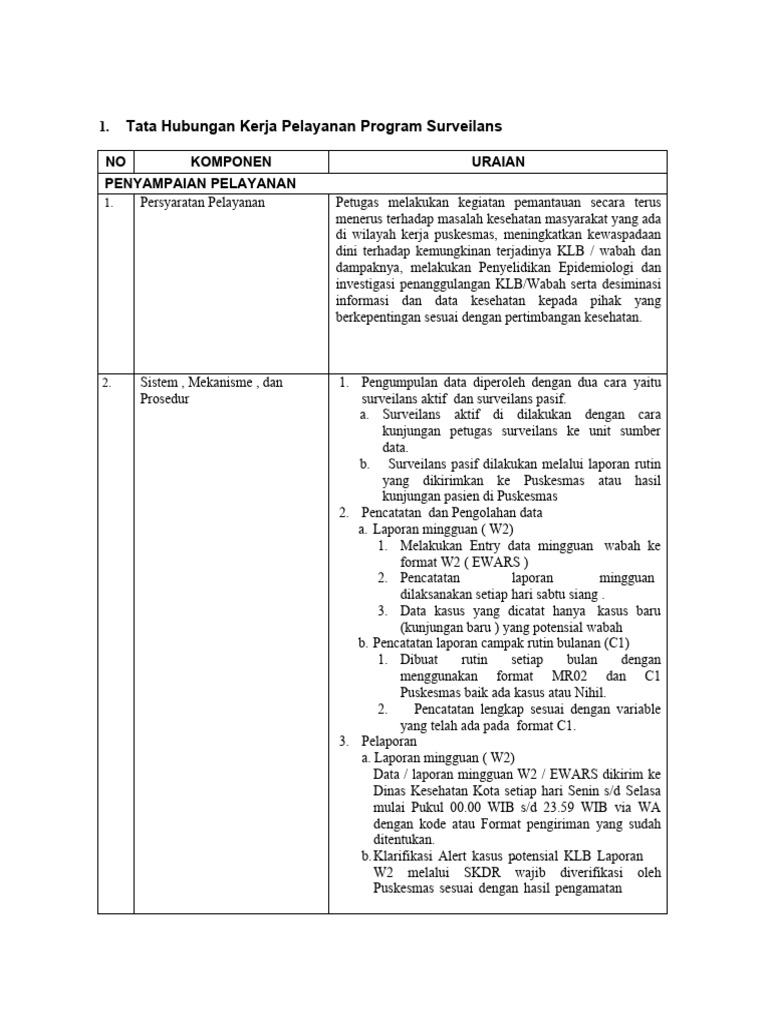 1. Tata Hubungan Kerja Pelayanan Program Surveilans

| NO | KOMPONEN | URAIAN |
|---|---|---|
| PENYAMPAIAN PELAYANAN | | |
| 1. | Persyaratan Pelayanan | Petugas melakukan kegiatan pemantauan secara terus menerus terhadap masalah kesehatan masyarakat yang ada di wilayah kerja puskesmas, meningkatkan kewaspadaan dini terhadap kemungkinan terjadinya KLB / wabah dan dampaknya, melakukan Penyelidikan Epidemiologi dan investigasi penanggulangan KLB/Wabah serta desiminasi informasi dan data kesehatan kepada pihak yang berkepentingan sesuai dengan pertimbangan kesehatan. |
| 2. | Sistem , Mekanisme , dan Prosedur | 1. Pengumpulan data diperoleh dengan dua cara yaitu surveilans aktif dan surveilans pasif. a. Surveilans aktif di dilakukan dengan cara kunjungan petugas surveilans ke unit sumber data. b. Surveilans pasif dilakukan melalui laporan rutin yang dikirimkan ke Puskesmas atau hasil kunjungan pasien di Puskesmas 2. Pencatatan dan Pengolahan data a. Laporan mingguan ( W2) 1. Melakukan Entry data mingguan wabah ke format W2 ( EWARS ) 2. Pencatatan laporan mingguan dilaksanakan setiap hari sabtu siang . 3. Data kasus yang dicatat hanya kasus baru (kunjungan baru ) yang potensial wabah b. Pencatatan laporan campak rutin bulanan (C1) 1. Dibuat rutin setiap bulan dengan menggunakan format MR02 dan C1 Puskesmas baik ada kasus atau Nihil. 2. Pencatatan lengkap sesuai dengan variable yang telah ada pada format C1. 3. Pelaporan a. Laporan mingguan ( W2) Data / laporan mingguan W2 / EWARS dikirim ke Dinas Kesehatan Kota setiap hari Senin s/d Selasa mulai Pukul 00.00 WIB s/d 23.59 WIB via WA dengan kode atau Format pengiriman yang sudah ditentukan. b. Klarifikasi Alert kasus potensial KLB Laporan W2 melalui SKDR wajib diverifikasi oleh Puskesmas sesuai dengan hasil pengamatan |